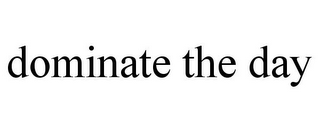 dominate the day